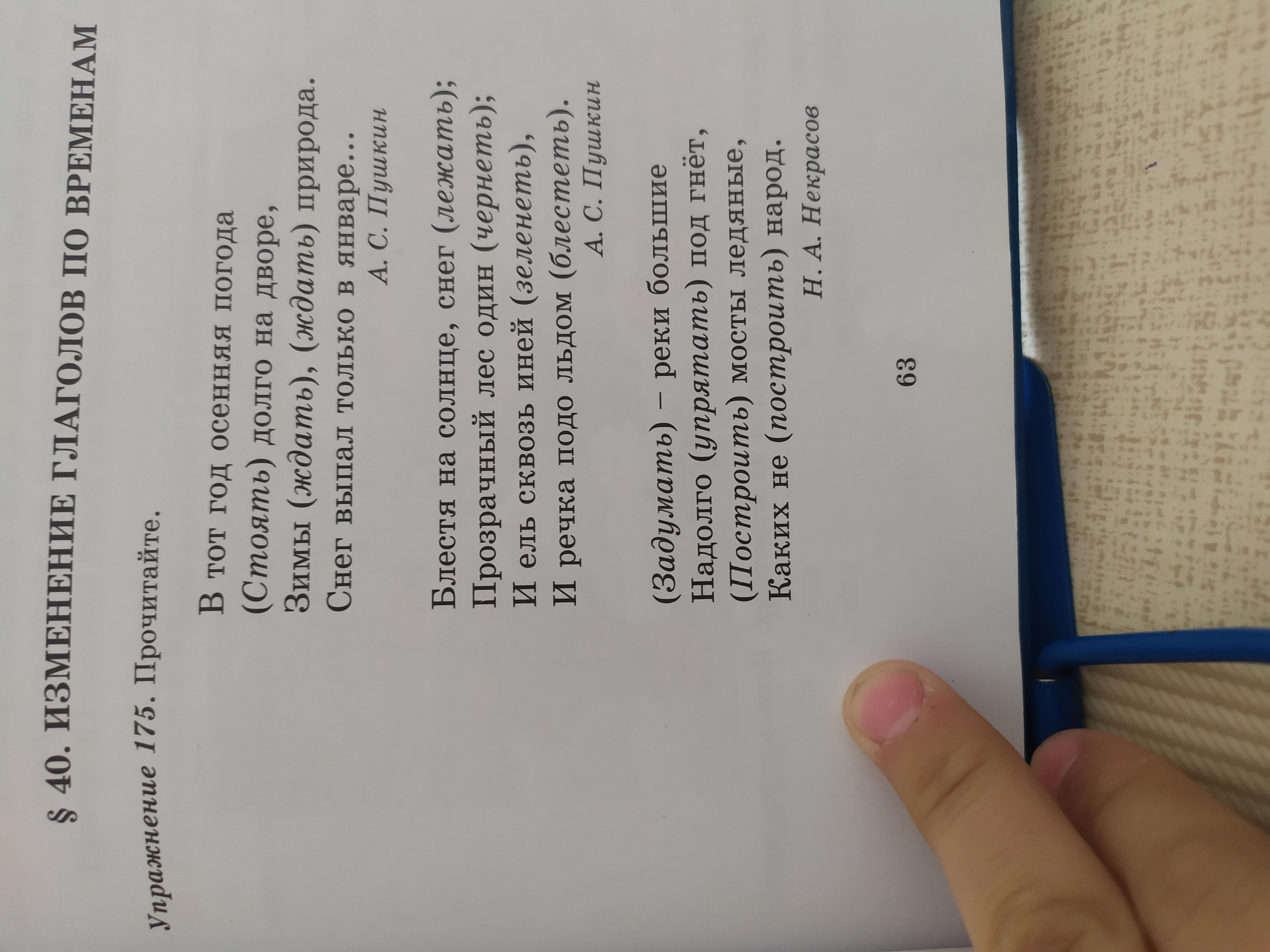 § 40. ИЗМЕНЕНИЕ ГЛАГОЛОВ ПО ВРЕМЕНАМ

Упражнение 175. Прочитайте.

В тот год осенняя погода
(Стоять) долго на дворе,
Зимы (ждать), (ждать) природа.
Снег выпал только в январе…
А. С. Пушкин

Блестя на солнце, снег (лежать);
Прозрачный лес один (чернеть);
И ель сквозь иней (зеленеть),
И речка подо льдом (блестеть).
А. С. Пушкин

(Задумать) – реки большие
Надолго (упрятать) под гнёт,
(Построить) мосты ледяные,
Каких не (построить) народ.
Н. А. Некрасов

63